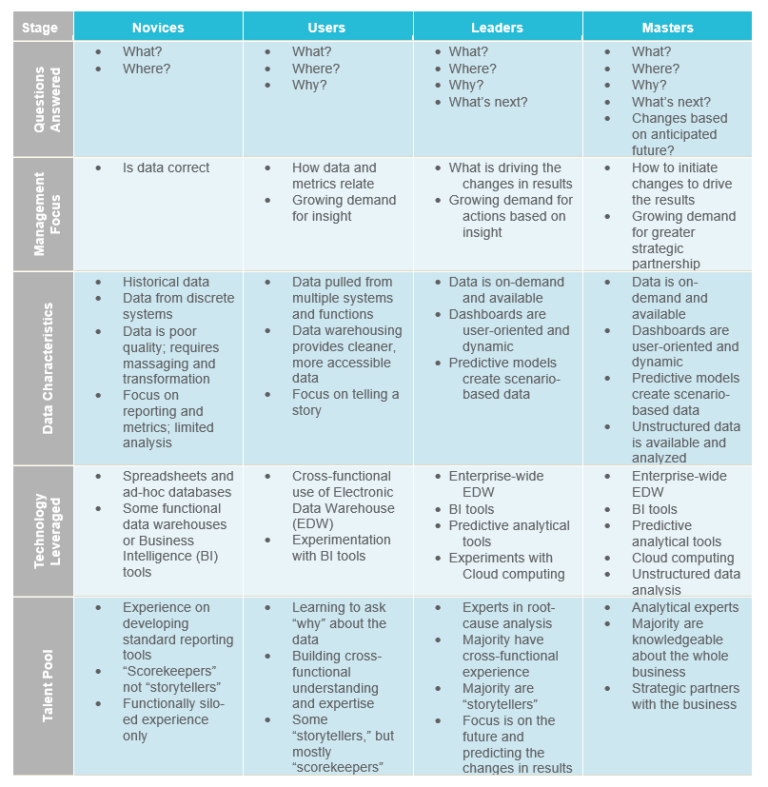 | Stage | Novices | Users | Leaders | Masters |
|---|---|---|---|---|
| Questions Answered | • What? • Where? | • What? • Where? • Why? | • What? • Where? • Why? • What's next? | • What? • Where? • Why? • What's next? • Changes based on anticipated future? |
| Management Focus | • Is data correct | • How data and metrics relate • Growing demand for insight | • What is driving the changes in results • Growing demand for actions based on insight | • How to initiate changes to drive the results • Growing demand for greater strategic partnership |
| Data Characteristics | • Historical data • Data from discrete systems • Data is poor quality; requires massaging and transformation • Focus on reporting and metrics; limited analysis | • Data pulled from multiple systems and functions • Data warehousing provides cleaner, more accessible data • Focus on telling a story | • Data is on-demand and available • Dashboards are user-oriented and dynamic • Predictive models create scenario-based data | • Data is on-demand and available • Dashboards are user-oriented and dynamic • Predictive models create scenario-based data • Unstructured data is available and analyzed |
| Technology Leveraged | • Spreadsheets and ad-hoc databases • Some functional data warehouses or Business Intelligence (BI) tools | • Cross-functional use of Electronic Data Warehouse (EDW) • Experimentation with BI tools | • Enterprise-wide EDW • BI tools • Predictive analytical tools • Experiments with Cloud computing | • Enterprise-wide EDW • BI tools • Predictive analytical tools • Cloud computing • Unstructured data analysis |
| Talent Pool | • Experience on developing standard reporting tools • "Scorekeepers" not "storytellers" • Functionally silo-ed experience only | • Learning to ask "why" about the data • Building cross-functional understanding and expertise • Some "storytellers," but mostly "scorekeepers" | • Experts in root-cause analysis • Majority have cross-functional experience • Majority are "storytellers" • Focus is on the future and predicting the changes in results | • Analytical experts • Majority are knowledgeable about the whole business • Strategic partners with the business |